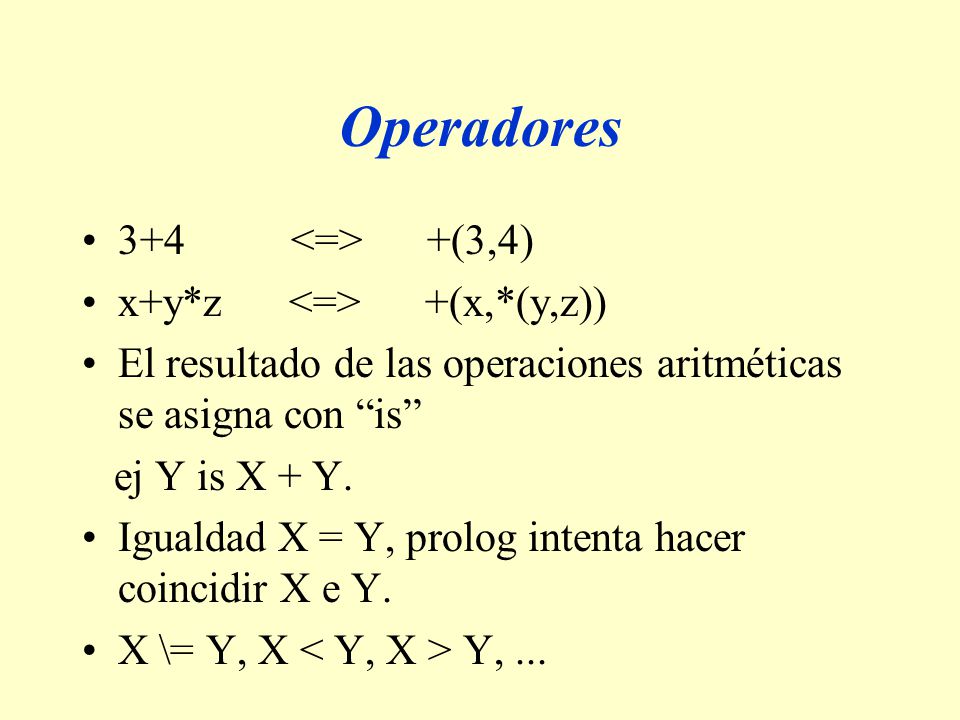 Operadores

• 3+4 <=> +(3,4)
• x+y*z <=> +(x,*(y,z))
• El resultado de las operaciones aritméticas se asigna con “is”

ej Y is X + Y.

• Igualdad X = Y, prolog intenta hacer coincidir X e Y.
• X \= Y, X < Y, X > Y, ...